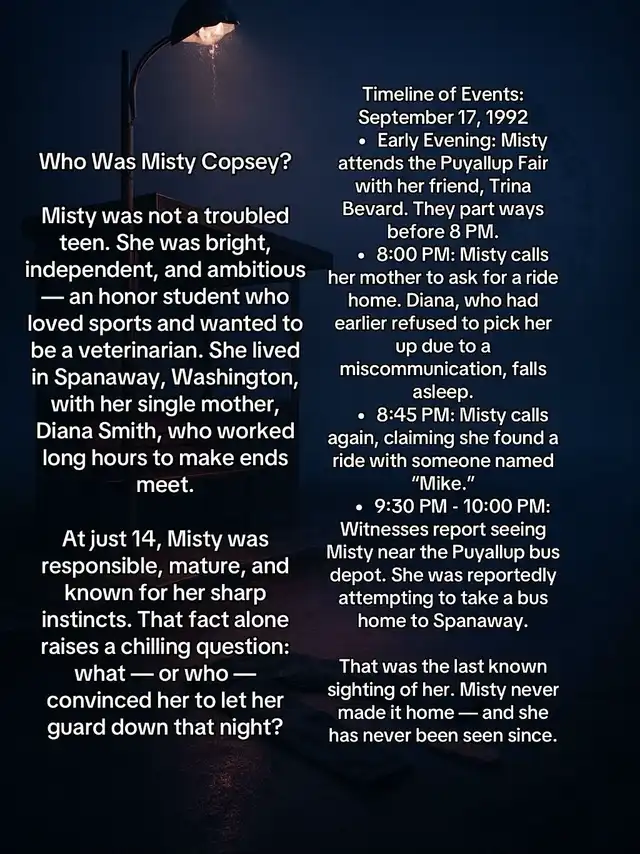 Who Was Misty Copsey?

Misty was not a troubled teen. She was bright, independent, and ambitious — an honor student who loved sports and wanted to be a veterinarian. She lived in Spanaway, Washington, with her single mother, Diana Smith, who worked long hours to make ends meet.

At just 14, Misty was responsible, mature, and known for her sharp instincts. That fact alone raises a chilling question: what — or who — convinced her to let her guard down that night?

Timeline of Events:
September 17, 1992

• Early Evening: Misty attends the Puyallup Fair with her friend, Trina Bevard. They part ways before 8 PM.
• 8:00 PM: Misty calls her mother to ask for a ride home. Diana, who had earlier refused to pick her up due to a miscommunication, falls asleep.
• 8:45 PM: Misty calls again, claiming she found a ride with someone named "Mike."
• 9:30 PM - 10:00 PM: Witnesses report seeing Misty near the Puyallup bus depot. She was reportedly attempting to take a bus home to Spanaway.

That was the last known sighting of her. Misty never made it home — and she has never been seen since.